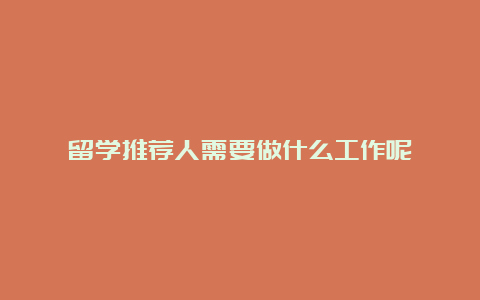 留学推荐人需要做什么工作呢